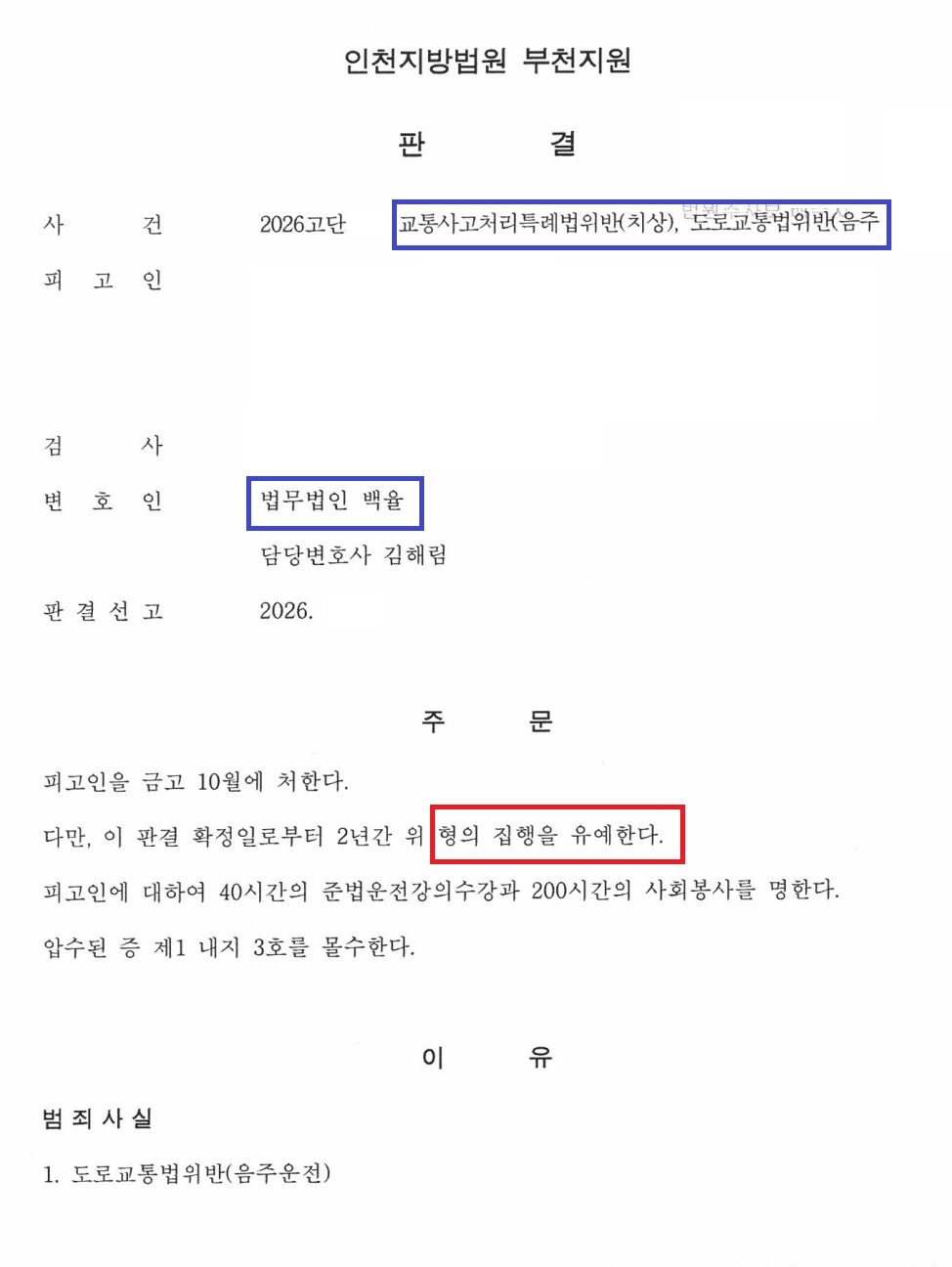 인천지방법원 부천지원

판 결

사 건 2026고단 교통사고처리특례법위반(치상), 도로교통법위반(음주

피 고 인

검 사

변 호 인 법무법인 백율

담당변호사 김해림

판 결 선 고 2026.

주 문

피고인을 금고 10월에 처한다.

다만, 이 판결 확정일로부터 2년간 위 형의 집행을 유예한다.

피고인에 대하여 40시간의 준법운전강의수강과 200시간의 사회봉사를 명한다.

압수된 증 제1 내지 3호를 몰수한다.

이 유

범 죄 사 실

1. 도로교통법위반(음주운전)